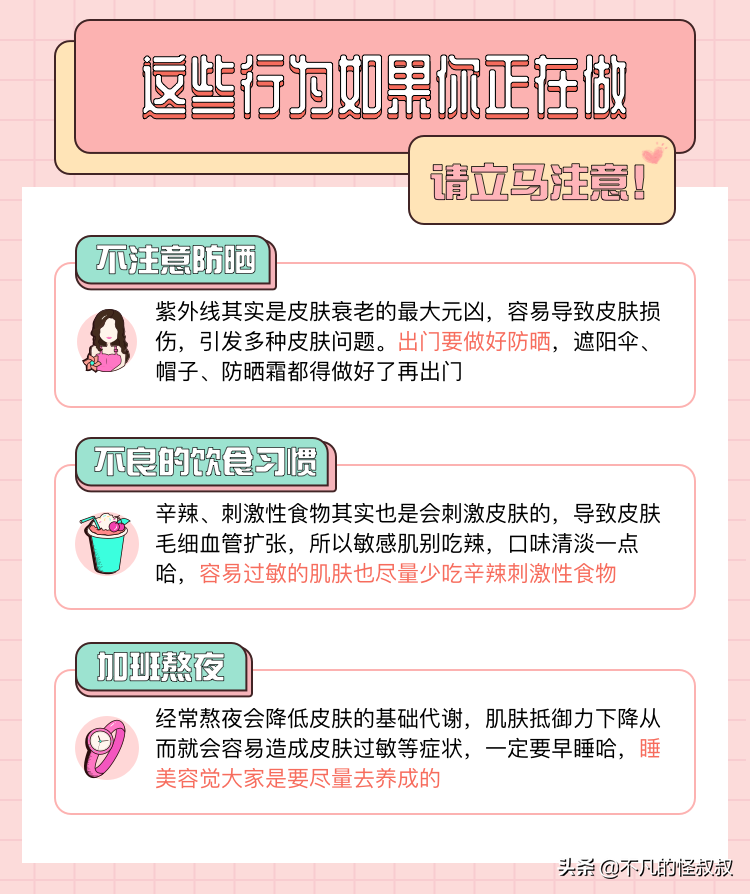 这些行为如果你正在做

请立马注意!

不注意防晒

紫外线其实是皮肤衰老的最大元凶，容易导致皮肤损伤，引发多种皮肤问题。出门要做好防晒，遮阳伞、帽子、防晒霜都得做好了再出门

不良的饮食习惯

辛辣、刺激性食物其实也是会刺激皮肤的，导致皮肤毛细血管扩张，所以敏感肌别吃辣，口味清淡一点哈，容易过敏的肌肤也尽量少吃辛辣刺激性食物

加班熬夜

经常熬夜会降低皮肤的基础代谢，肌肤抵御力下降从而就会容易造成皮肤过敏等症状，一定要早睡哈，睡美容觉大家是要尽量去养成的

头条 @不凡的怪叔叔